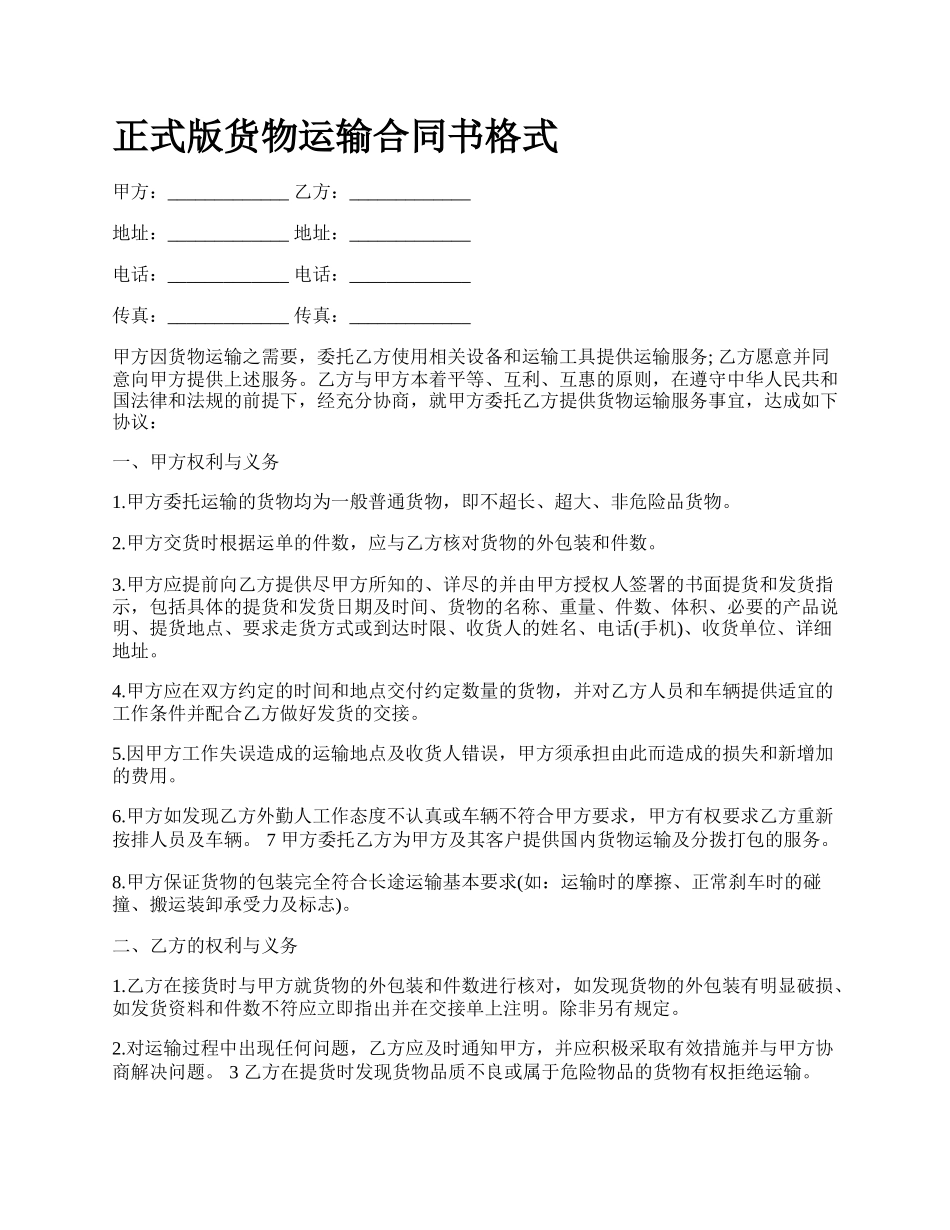 正式版货物运输合同书格式

甲方：_____________ 乙方：_____________

地址：_____________ 地址：_____________

电话：_____________ 电话：_____________

传真：_____________ 传真：_____________

甲方因货物运输之需要，委托乙方使用相关设备和运输工具提供运输服务; 乙方愿意并同意向甲方提供上述服务。乙方与甲方本着平等、互利、互惠的原则，在遵守中华人民共和国法律和法规的前提下，经充分协商，就甲方委托乙方提供货物运输服务事宜，达成如下协议：

一、甲方权利与义务

1.甲方委托运输的货物均为一般普通货物，即不超长、超大、非危险品货物。

2.甲方交货时根据运单的件数，应与乙方核对货物的外包装和件数。

3.甲方应提前向乙方提供尽甲方所知的、详尽的并由甲方授权人签署的书面提货和发货指示，包括具体的提货和发货日期及时间、货物的名称、重量、件数、体积、必要的产品说明、提货地点、要求走货方式或到达时限、收货人的姓名、电话(手机)、收货单位、详细地址。

4.甲方应在双方约定的时间和地点交付约定数量的货物，并对乙方人员和车辆提供适宜的工作条件并配合乙方做好发货的交接。

5.因甲方工作失误造成的运输地点及收货人错误，甲方须承担由此而造成的损失和新增加的费用。

6.甲方如发现乙方外勤人工作态度不认真或车辆不符合甲方要求，甲方有权要求乙方重新按排人员及车辆。 7 甲方委托乙方为甲方及其客户提供国内货物运输及分拨打包的服务。

8.甲方保证货物的包装完全符合长途运输基本要求(如：运输时的摩擦、正常刹车时的碰撞、搬运装卸承受力及标志)。

二、乙方的权利与义务

1.乙方在接货时与甲方就货物的外包装和件数进行核对，如发现货物的外包装有明显破损、如发货资料和件数不符应立即指出并在交接单上注明。除非另有规定。

2.对运输过程中出现任何问题，乙方应及时通知甲方，并应积极采取有效措施并与甲方协商解决问题。 3 乙方在提货时发现货物品质不良或属于危险物品的货物有权拒绝运输。